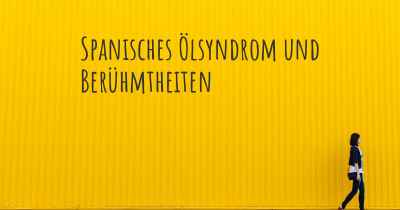 Spanisches Ölsyndrom und Berühmtheiten